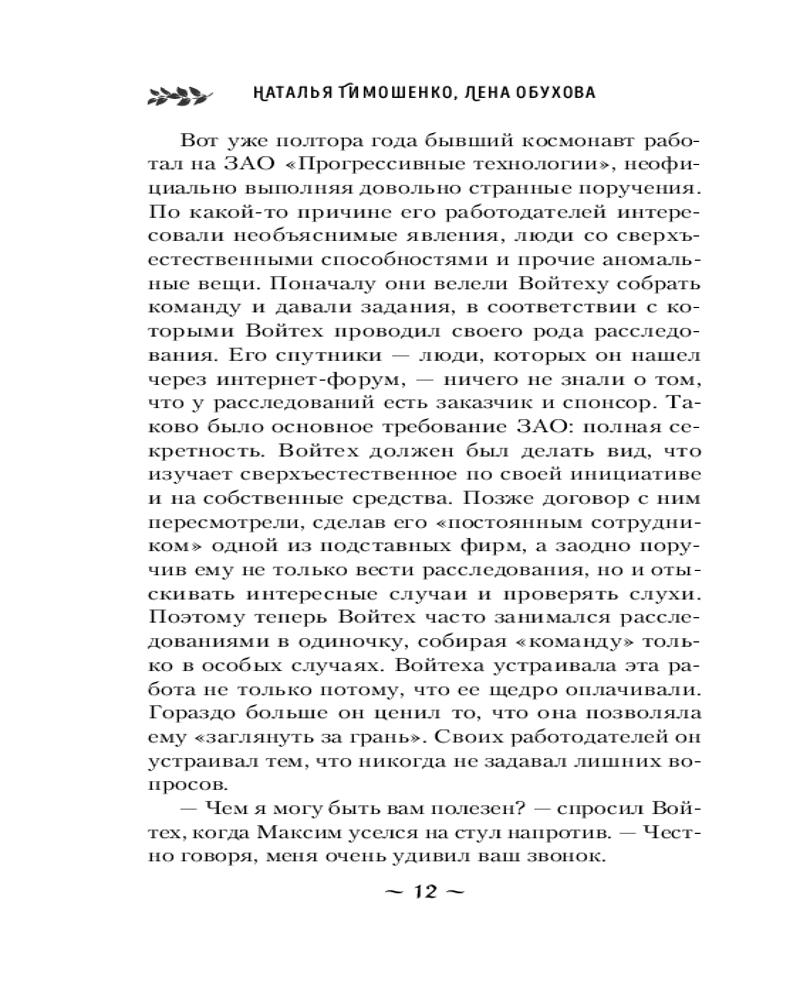 НАТАЛЬЯ ТИМОШЕНКО, ЛЕНА ОБУХОВА

Вот уже полтора года бывший космонавт работал на ЗАО «Прогрессивные технологии», неофициально выполняя довольно странные поручения. По какой-то причине его работодателей интересовали необъяснимые явления, люди со сверхъестественными способностями и прочие аномальные вещи. Поначалу они велели Войтеху собрать команду и давали задания, в соответствии с которыми Войтех проводил своего рода расследования. Его спутники — люди, которых он нашел через интернет-форум, — ничего не знали о том, что у расследований есть заказчик и спонсор. Таково было основное требование ЗАО: полная секретность. Войтех должен был делать вид, что изучает сверхъестественное по своей инициативе и на собственные средства. Позже договор с ним пересмотрели, сделав его «постоянным сотрудником» одной из подставных фирм, а заодно поручив ему не только вести расследования, но и отыскивать интересные случаи и проверять слухи. Поэтому теперь Войтех часто занимался расследованиями в одиночку, собирая «команду» только в особых случаях. Войтеха устраивала эта работа не только потому, что ее щедро оплачивали. Гораздо больше он ценил то, что она позволяла ему «заглянуть за грань». Своих работодателей он устраивал тем, что никогда не задавал лишних вопросов.

— Чем я могу быть вам полезен? — спросил Войтех, когда Максим уселся на стул напротив. — Честно говоря, меня очень удивил ваш звонок.

~ 12 ~